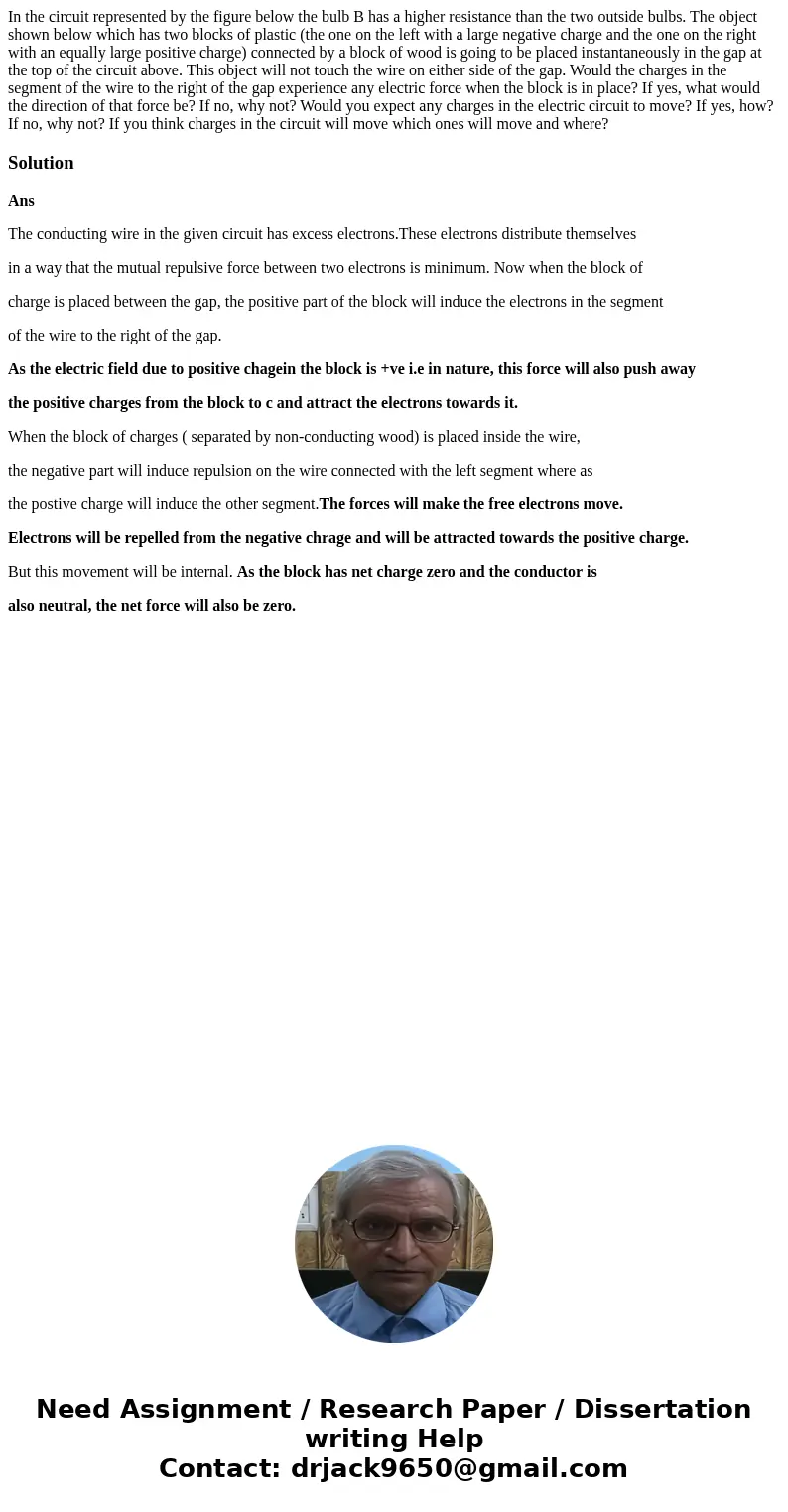 In the circuit represented by the figure below the bulb B has a higher resistance than the two outside bulbs. The object shown below which has two blocks of plastic (the one on the left with a large negative charge and the one on the right with an equally large positive charge) connected by a block of wood is going to be placed instantaneously in the gap at the top of the circuit above. This object will not touch the wire on either side of the gap. Would the charges in the segment of the wire to the right of the gap experience any electric force when the block is in place? If yes, what would the direction of that force be? If no, why not? Would you expect any charges in the electric circuit to move? If yes, how? If no, why not? If you think charges in the circuit will move which ones will move and where?

Solution

Ans

The conducting wire in the given circuit has excess electrons.These electrons distribute themselves

in a way that the mutual repulsive force between two electrons is minimum. Now when the block of

charge is placed between the gap, the positive part of the block will induce the electrons in the segment

of the wire to the right of the gap.

As the electric field due to positive chagein the block is +ve i.e in nature, this force will also push away

the positive charges from the block to c and attract the electrons towards it.

When the block of charges ( separated by non-conducting wood) is placed inside the wire,

the negative part will induce repulsion on the wire connected with the left segment where as

the postive charge will induce the other segment.The forces will make the free electrons move.

Electrons will be repelled from the negative chrage and will be attracted towards the positive charge.

But this movement will be internal. As the block has net charge zero and the conductor is

also neutral, the net force will also be zero.

Need Assignment / Research Paper / Dissertation writing Help
Contact: drjack9650@gmail.com